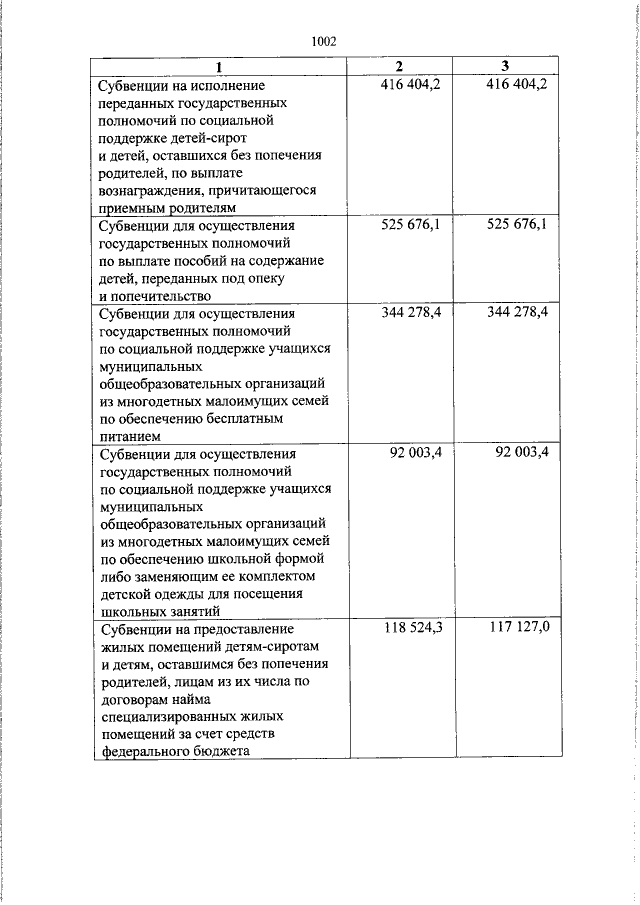 1002

| 1 | 2 | 3 |
|---|---|---|
| Субвенции на исполнение переданных государственных полномочий по социальной поддержке детей-сирот и детей, оставшихся без попечения родителей, по выплате вознаграждения, причитающегося приемным родителям | 416 404,2 | 416 404,2 |
| Субвенции для осуществления государственных полномочий по выплате пособий на содержание детей, переданных под опеку и попечительство | 525 676,1 | 525 676,1 |
| Субвенции для осуществления государственных полномочий по социальной поддержке учащихся муниципальных общеобразовательных организаций из многодетных малоимущих семей по обеспечению бесплатным питанием | 344 278,4 | 344 278,4 |
| Субвенции для осуществления государственных полномочий по социальной поддержке учащихся муниципальных общеобразовательных организаций из многодетных малоимущих семей по обеспечению школьной формой либо заменяющим ее комплектом детской одежды для посещения школьных занятий | 92 003,4 | 92 003,4 |
| Субвенции на предоставление жилых помещений детям-сиротам и детям, оставшимся без попечения родителей, лицам из их числа по договорам найма специализированных жилых помещений за счет средств федерального бюджета | 118 524,3 | 117 127,0 |